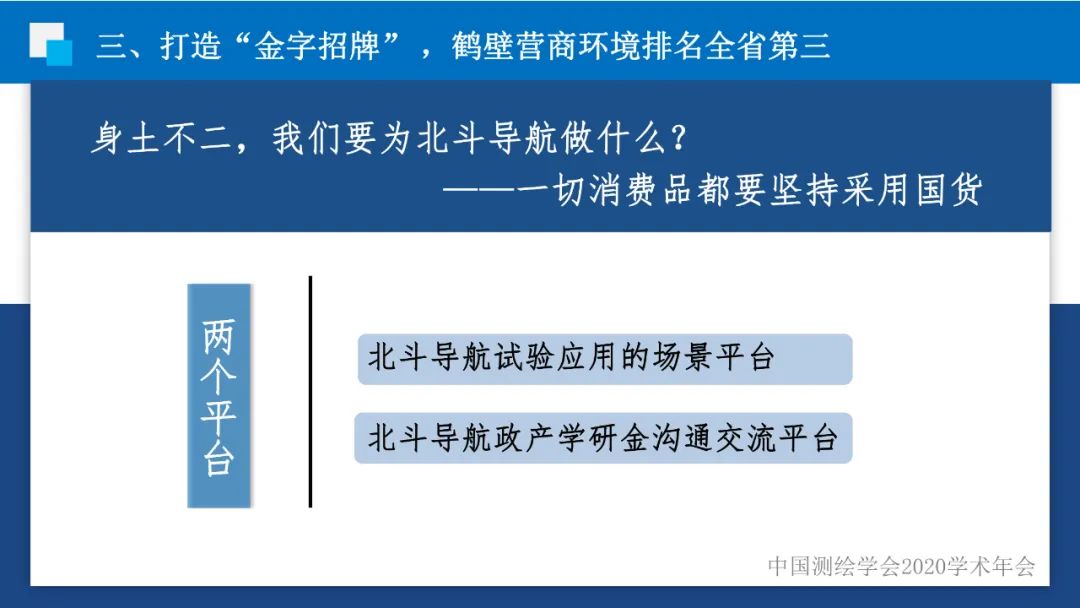 三、打造“金字招牌”，鹤壁营商环境排名全省第三

身土不二，我们要为北斗导航做什么？
——一切消费品都要坚持采用国货

两个平台

北斗导航试验应用的场景平台

北斗导航政产学研金沟通交流平台

中国测绘学会2020学术年会